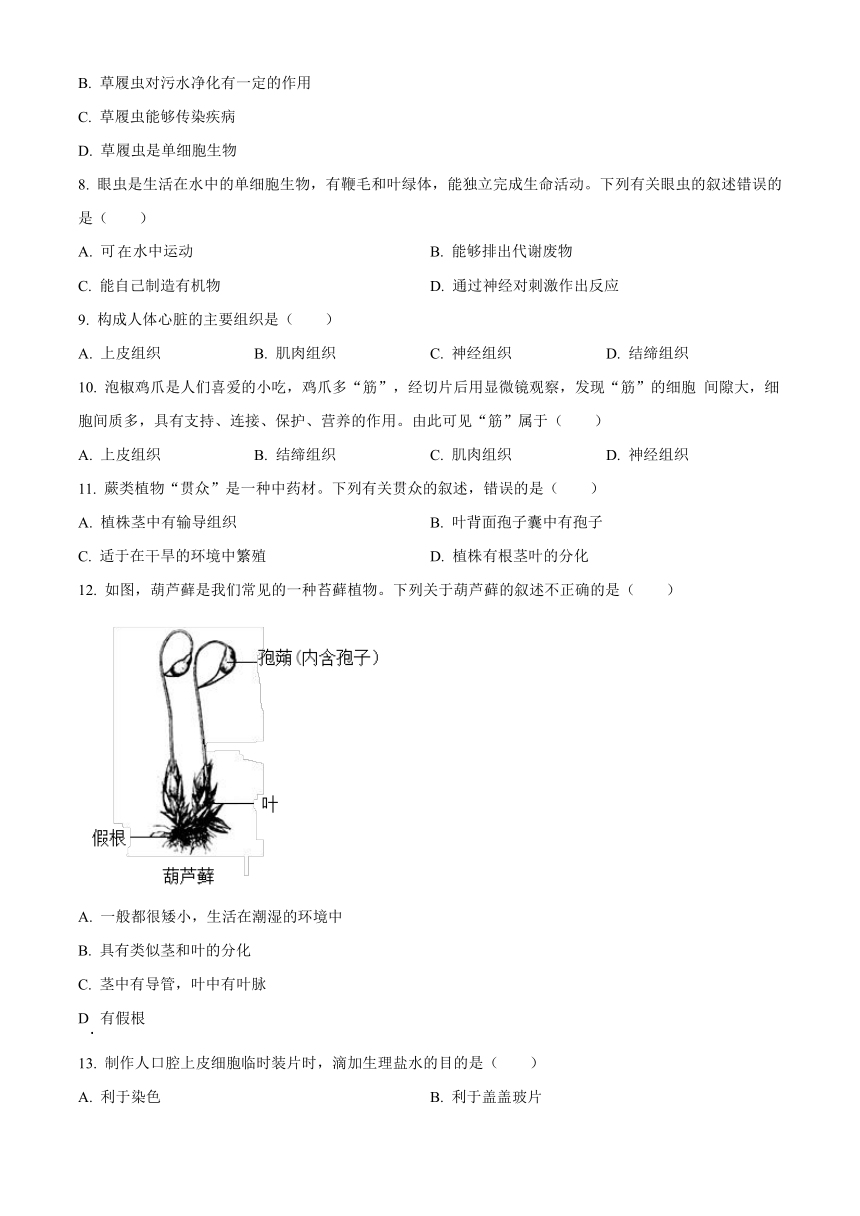 B.草履虫对污水净化有一定的作用

C.草履虫能够传染疾病

D.草履虫是单细胞生物

8.眼虫是生活在水中的单细胞生物，有鞭毛和叶绿体，能独立完成生命活动。下列有关眼虫的叙述错误的是（　　）

A.可在水中运动　　B.能够排出代谢废物

C.能自己制造有机物　　D.通过神经对刺激作出反应

9.构成人体心脏的主要组织是（　　）

A.上皮组织　　B.肌肉组织　　C.神经组织　　D.结缔组织

10.泡椒鸡爪是人们喜爱的小吃，鸡爪多“筋”，经切片后用显微镜观察，发现“筋”的细胞 间隙大，细胞间质多，具有支持、连接、保护、营养的作用。由此可见“筋”属于（　　）

A.上皮组织　　B.结缔组织　　C.肌肉组织　　D.神经组织

11.蕨类植物“贯众”是一种中药材。下列有关贯众的叙述，错误的是（　　）

A.植株茎中有输导组织　　B.叶背面孢子囊中有孢子

C.适于在干旱的环境中繁殖　　D.植株有根茎叶的分化

12.如图，葫芦藓是我们常见的一种苔藓植物。下列关于葫芦藓的叙述不正确的是（　　）

孢蒴(内含孢子)

叶

假根

葫芦藓

A.一般都很矮小，生活在潮湿的环境中

B.具有类似茎和叶的分化

C.茎中有导管，叶中有叶脉

D.有假根

13.制作人口腔上皮细胞临时装片时，滴加生理盐水的目的是（　　）

A.利于染色　　B.利于盖盖玻片